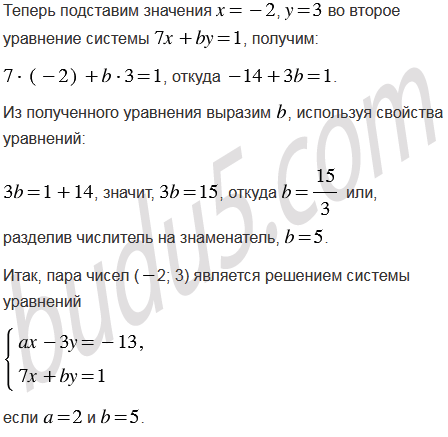 Теперь подставим значения $x = -2$, $y = 3$ во второе уравнение системы $7x + by = 1$, получим:

$7 \cdot (-2) + b \cdot 3 = 1$, откуда $-14 + 3b = 1$.

Из полученного уравнения выразим $b$, используя свойства уравнений:

$3b = 1 + 14$, значит, $3b = 15$, откуда $b = \frac{15}{3}$ или,

разделив числитель на знаменатель, $b = 5$.

Итак, пара чисел $(-2; 3)$ является решением системы уравнений

$\begin{cases} ax - 3y = -13, \\ 7x + by = 1 \end{cases}$

если $a = 2$ и $b = 5$.

budu5.com